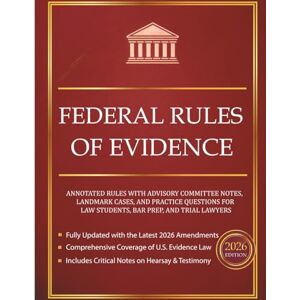 FEDERAL RULES OF EVIDENCE

ANNOTATED RULES WITH ADVISORY COMMITTEE NOTES, LANDMARK CASES, AND PRACTICE QUESTIONS FOR LAW STUDENTS, BAR PREP, AND TRIAL LAWYERS

Fully Updated with the Latest 2026 Amendments
Comprehensive Coverage of U.S. Evidence Law
Includes Critical Notes on Hearsay & Testimony

2026 EDITION